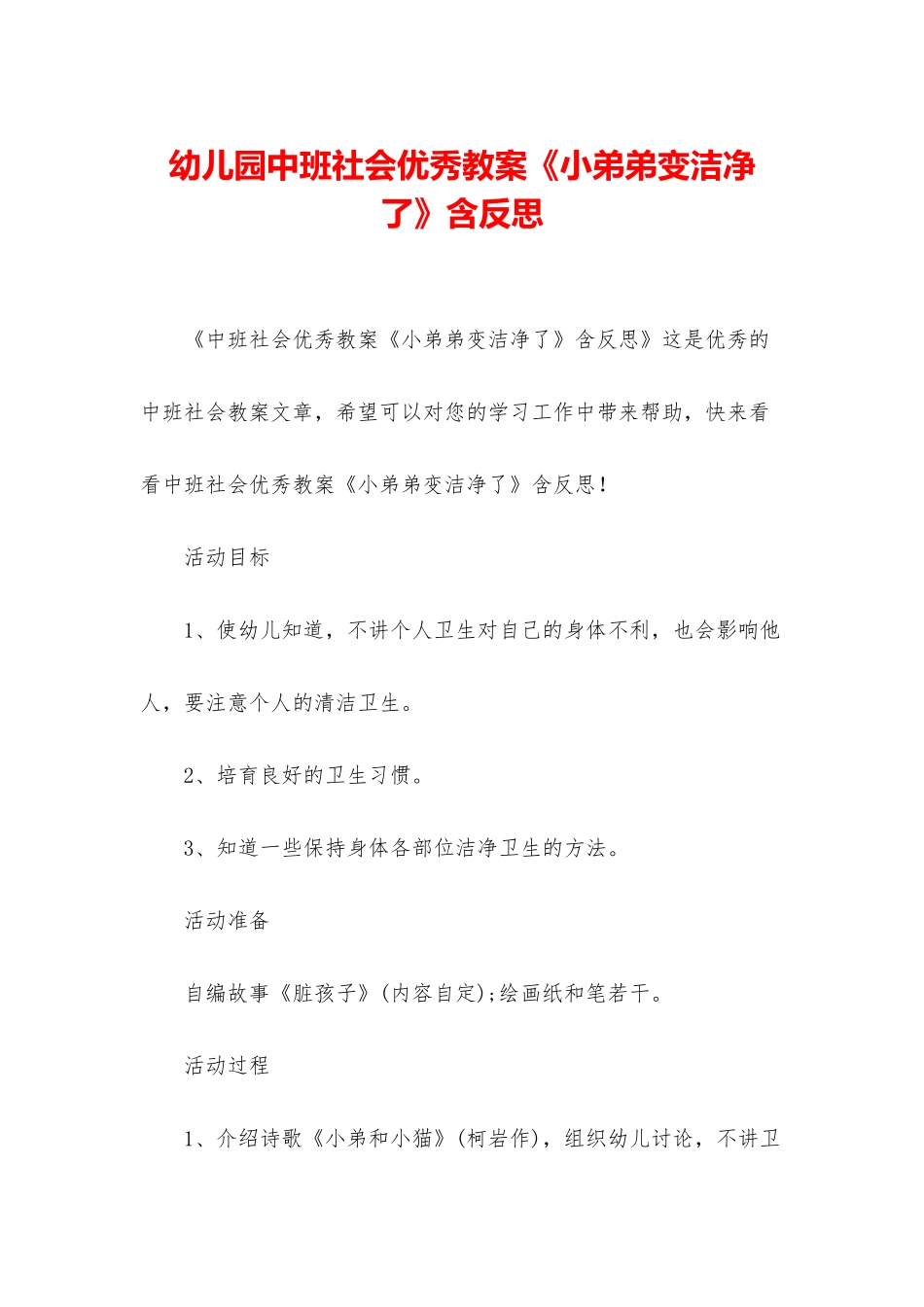 幼儿园中班社会优秀教案《小弟弟变洁净了》含反思

《中班社会优秀教案《小弟弟变洁净了》含反思》这是优秀的中班社会教案文章，希望可以对您的学习工作中带来帮助，快来看看中班社会优秀教案《小弟弟变洁净了》含反思！

活动目标

1、使幼儿知道，不讲个人卫生对自己的身体不利，也会影响他人，要注意个人的清洁卫生。

2、培育良好的卫生习惯。

3、知道一些保持身体各部位洁净卫生的方法。

活动准备

自编故事《脏孩子》(内容自定);绘画纸和笔若干。

活动过程

1、介绍诗歌《小弟和小猫》(柯岩作)，组织幼儿讨论，不讲卫